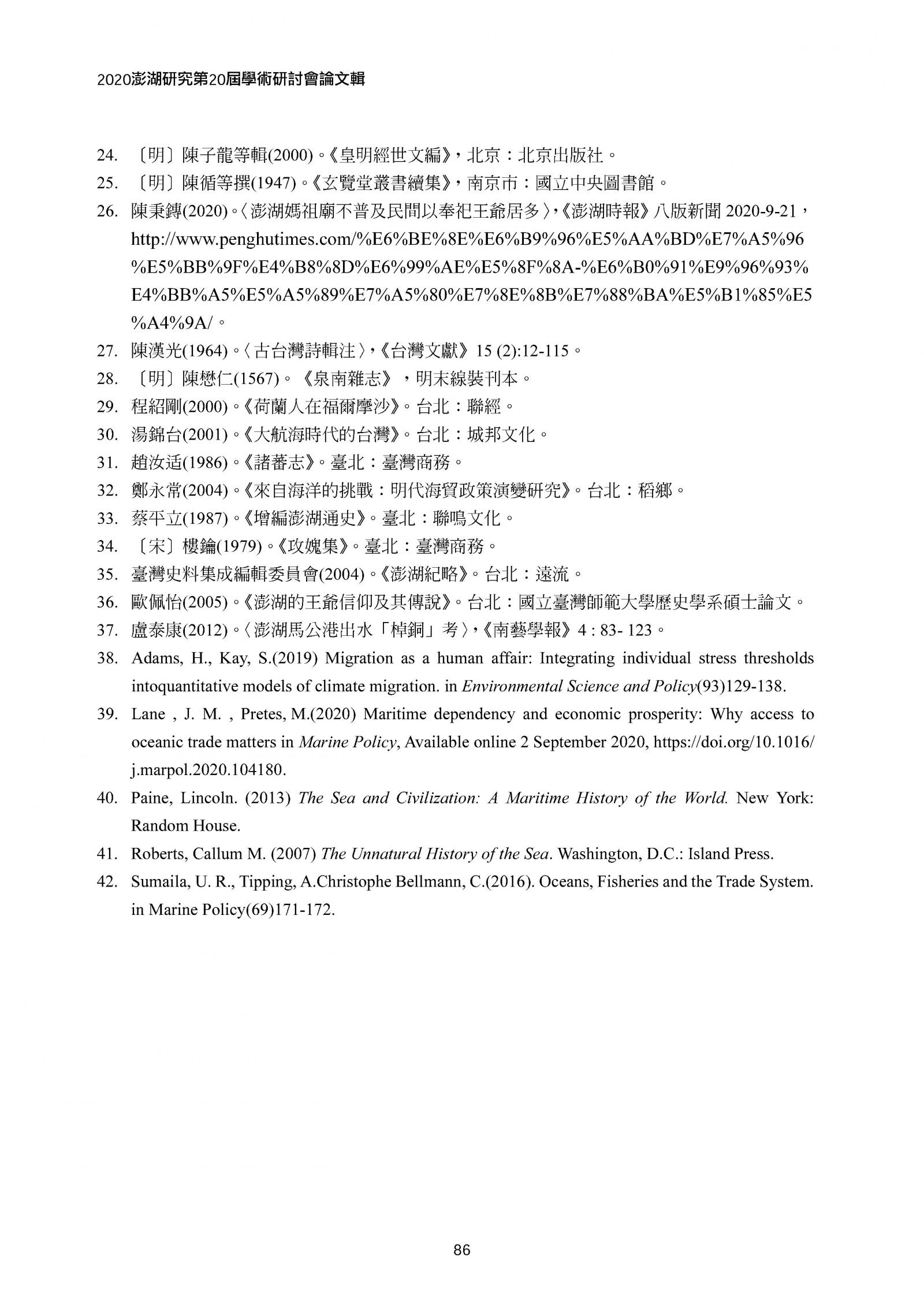 2020澎湖研究第20屆學術研討會論文輯

24. 〔明〕陳子龍等輯(2000)。《皇明經世文編》，北京：北京出版社。

25. 〔明〕陳循等撰(1947)。《玄覽堂叢書續集》，南京市：國立中央圖書館。

26. 陳秉鏄(2020)。〈澎湖媽祖廟不普及民間以奉祀王爺居多〉，《澎湖時報》八版新聞 2020-9-21，http://www.penghutimes.com/%E6%BE%8E%E6%B9%96%E5%AA%BD%E7%A5%96%E5%BB%9F%E4%B8%8D%E6%99%AE%E5%8F%8A-%E6%B0%91%E9%96%93%E4%BB%A5%E5%A5%89%E7%A5%80%E7%8E%8B%E7%88%BA%E5%B1%85%E5%A4%9A/。

27. 陳漢光(1964)。〈古台灣詩輯注〉，《台灣文獻》15 (2):12-115。

28. 〔明〕陳懋仁(1567)。《泉南雜志》，明末線裝刊本。

29. 程紹剛(2000)。《荷蘭人在福爾摩沙》。台北：聯經。

30. 湯錦台(2001)。《大航海時代的台灣》。台北：城邦文化。

31. 趙汝适(1986)。《諸蕃志》。臺北：臺灣商務。

32. 鄭永常(2004)。《來自海洋的挑戰：明代海貿政策演變研究》。台北：稻鄉。

33. 蔡平立(1987)。《增編澎湖通史》。臺北：聯鳴文化。

34. 〔宋〕樓鑰(1979)。《攻媿集》。臺北：臺灣商務。

35. 臺灣史料集成編輯委員會(2004)。《澎湖紀略》。台北：遠流。

36. 歐佩怡(2005)。《澎湖的王爺信仰及其傳說》。台北：國立臺灣師範大學歷史學系碩士論文。

37. 盧泰康(2012)。〈澎湖馬公港出水「棹銅」考〉，《南藝學報》4 : 83- 123。

38. Adams, H., Kay, S.(2019) Migration as a human affair: Integrating individual stress thresholds intoquantitative models of climate migration. in Environmental Science and Policy(93)129-138.

39. Lane , J. M. , Pretes, M.(2020) Maritime dependency and economic prosperity: Why access to oceanic trade matters in Marine Policy, Available online 2 September 2020, https://doi.org/10.1016/j.marpol.2020.104180.

40. Paine, Lincoln. (2013) The Sea and Civilization: A Maritime History of the World. New York: Random House.

41. Roberts, Callum M. (2007) The Unnatural History of the Sea. Washington, D.C.: Island Press.

42. Sumaila, U. R., Tipping, A.Christophe Bellmann, C.(2016). Oceans, Fisheries and the Trade System. in Marine Policy(69)171-172.

86